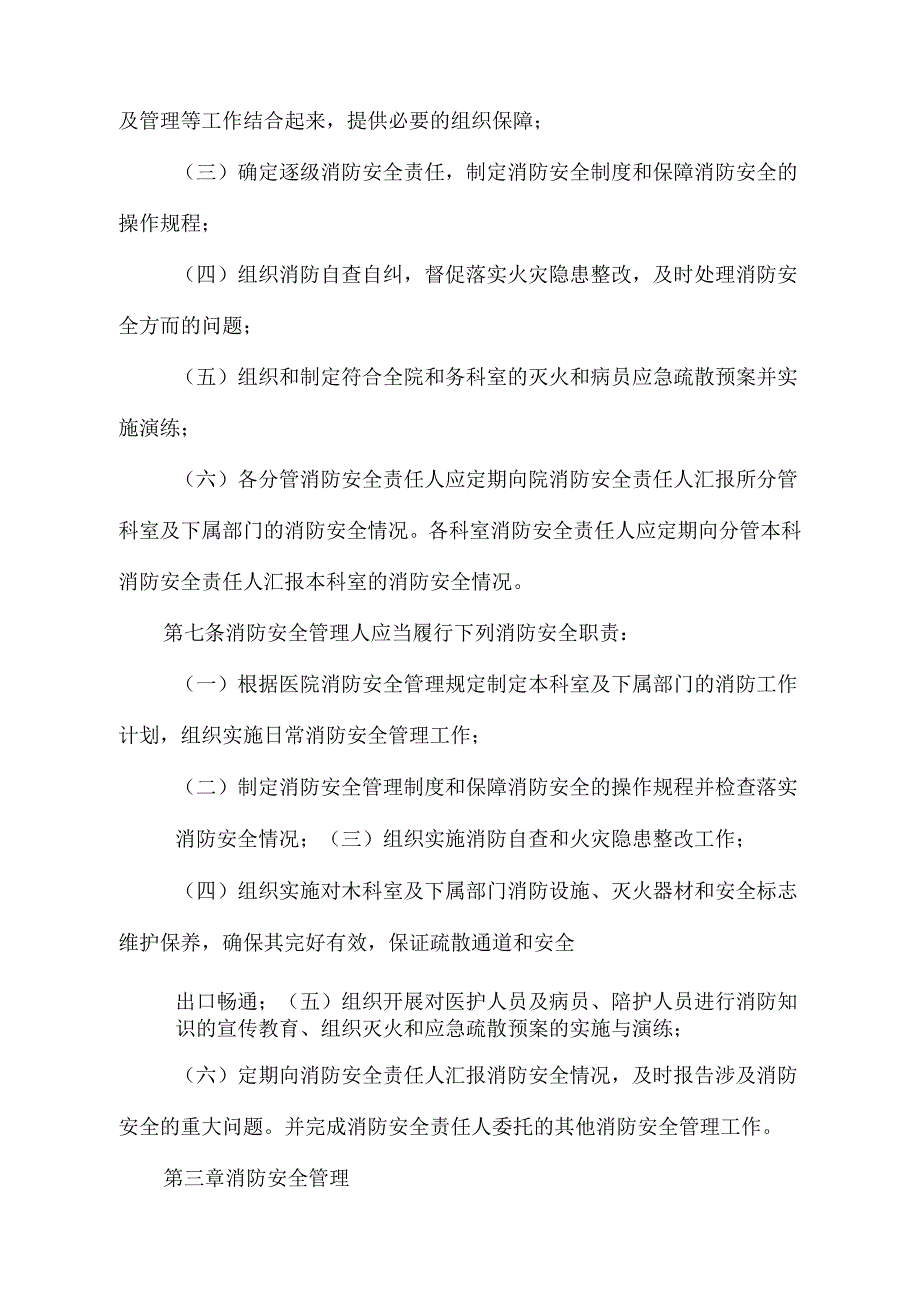 及管理等工作结合起来，提供必要的组织保障；

（三）确定逐级消防安全责任，制定消防安全制度和保障消防安全的操作规程；

（四）组织消防自查自纠，督促落实火灾隐患整改，及时处理消防安全方面的问题；

（五）组织和制定符合全院和务科室的灭火和病员应急疏散预案并实施演练；

（六）各分管消防安全责任人应定期向院消防安全责任人汇报所分管科室及下属部门的消防安全情况。各科室消防安全责任人应定期向分管本科消防安全责任人汇报本科室的消防安全情况。

第七条消防安全管理人应当履行下列消防安全职责：

（一）根据医院消防安全管理规定制定本科室及下属部门的消防工作计划，组织实施日常消防安全管理工作；

（二）制定消防安全管理制度和保障消防安全的操作规程并检查落实

消防安全情况；（三）组织实施消防自查和火灾隐患整改工作；

（四）组织实施对木科室及下属部门消防设施、灭火器材和安全标志维护保养，确保其完好有效，保证疏散通道和安全

出口畅通；（五）组织开展对医护人员及病员、陪护人员进行消防知识的宣传教育、组织灭火和应急疏散预案的实施与演练；

（六）定期向消防安全责任人汇报消防安全情况，及时报告涉及消防安全的重大问题。并完成消防安全责任人委托的其他消防安全管理工作。

第三章消防安全管理